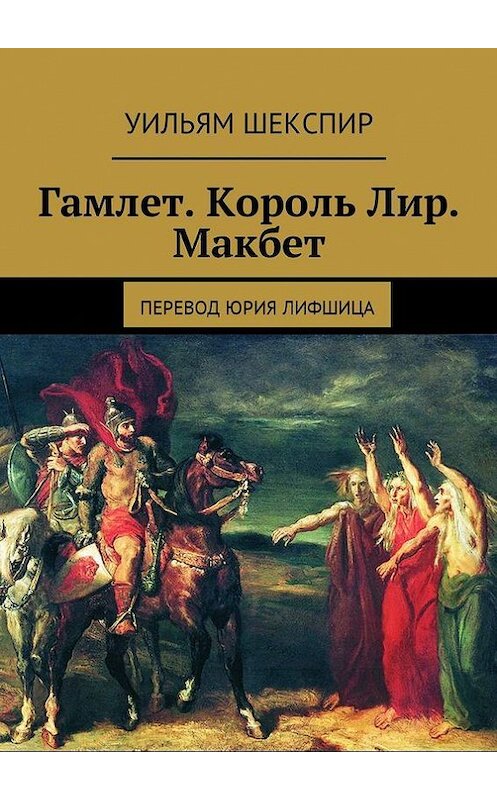 УИЛЬЯМ ШЕКСПИР

Гамлет. Король Лир. Макбет

ПЕРЕВОД ЮРИЯ ЛИФШИЦА